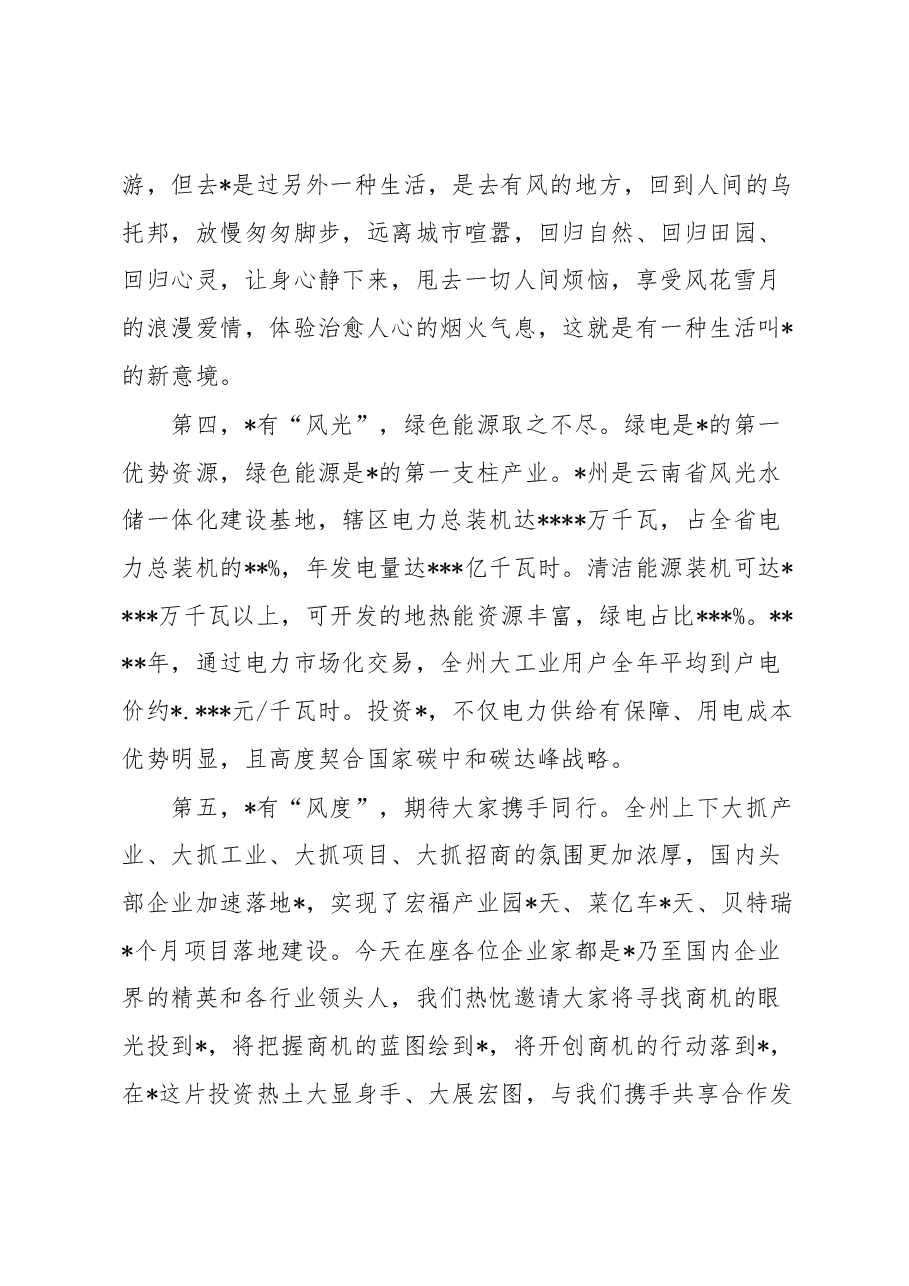 游，但去*是过另外一种生活，是去有风的地方，回到人间的乌托邦，放慢匆匆脚步，远离城市喧嚣，回归自然、回归田园、回归心灵，让身心静下来，甩去一切人间烦恼，享受风花雪月的浪漫爱情，体验治愈人心的烟火气息，这就是有一种生活叫*的新意境。

第四，*有“风光”，绿色能源取之不尽。绿电是*的第一优势资源，绿色能源是*的第一支柱产业。*州是云南省风光水储一体化建设基地，辖区电力总装机达****万千瓦，占全省电力总装机的**%，年发电量达***亿千瓦时。清洁能源装机可达****万千瓦以上，可开发的地热能资源丰富，绿电占比***%。****年，通过电力市场化交易，全州大工业用户全年平均到户电价约*.***元/千瓦时。投资*，不仅电力供给有保障、用电成本优势明显，且高度契合国家碳中和碳达峰战略。

第五，*有“风度”，期待大家携手同行。全州上下大抓产业、大抓工业、大抓项目、大抓招商的氛围更加浓厚，国内头部企业加速落地*，实现了宏福产业园*天、菜亿车*天、贝特瑞*个月项目落地建设。今天在座各位企业家都是*乃至国内企业界的精英和各行业领头人，我们热忱邀请大家将寻找商机的眼光投到*，将把握商机的蓝图绘到*，将开创商机的行动落到*，在*这片投资热土大显身手、大展宏图，与我们携手共享合作发